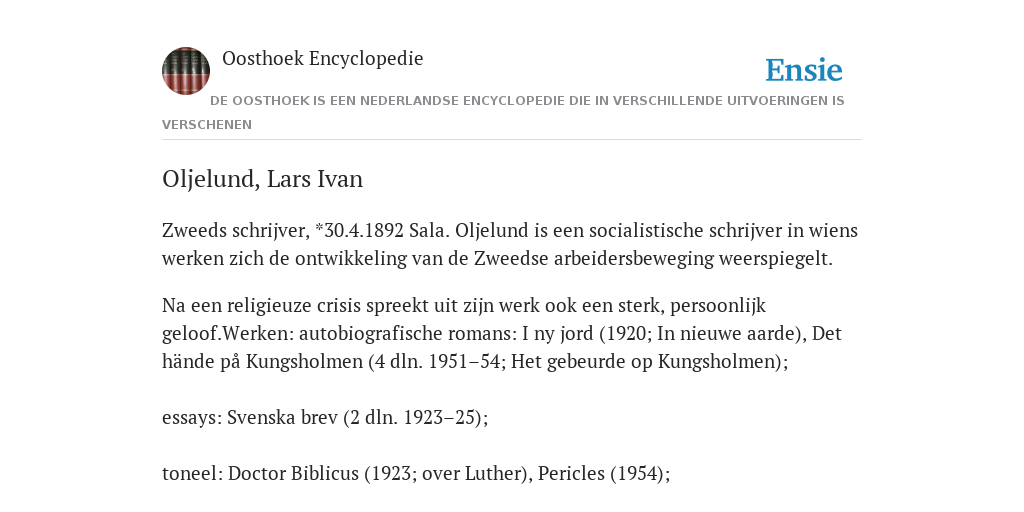 Oosthoek Encyclopedie

Ensie

DE OOSTHOEK IS EEN NEDERLANDSE ENCYCLOPEDIE DIE IN VERSCHILLENDE UITVOERINGEN IS VERSCHENEN

Oljelund, Lars Ivan

Zweeds schrijver, *30.4.1892 Sala. Oljelund is een socialistische schrijver in wiens werken zich de ontwikkeling van de Zweedse arbeidersbeweging weerspiegelt.

Na een religieuze crisis spreekt uit zijn werk ook een sterk, persoonlijk geloof.Werken: autobiografische romans: I ny jord (1920; In nieuwe aarde), Det hände på Kungsholmen (4 dln. 1951–54; Het gebeurde op Kungsholmen);

essays: Svenska brev (2 dln. 1923–25);

toneel: Doctor Biblicus (1923; over Luther), Pericles (1954);